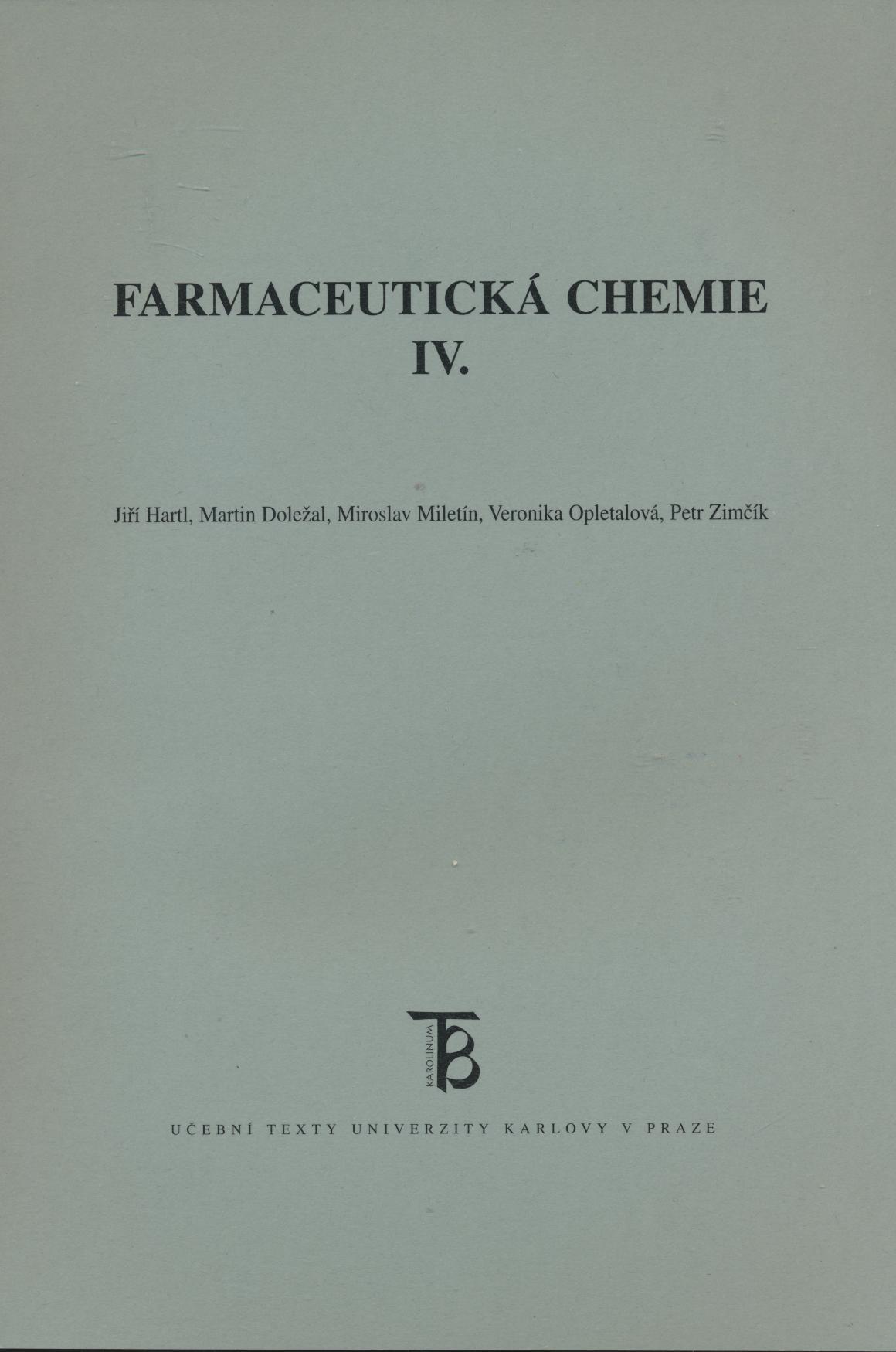 FARMACEUTICKÁ CHEMIE
IV.

Jiří Hartl, Martin Doležal, Miroslav Miletín, Veronika Opletalová, Petr Zimčík

KAROLINUM

UČEBNÍ TEXTY UNIVERZITY KARLOVY V PRAZE